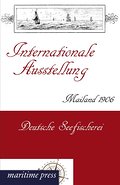 Internationale Ausstellung

Mailand 1906

Deutsche Seefischerei

maritime press